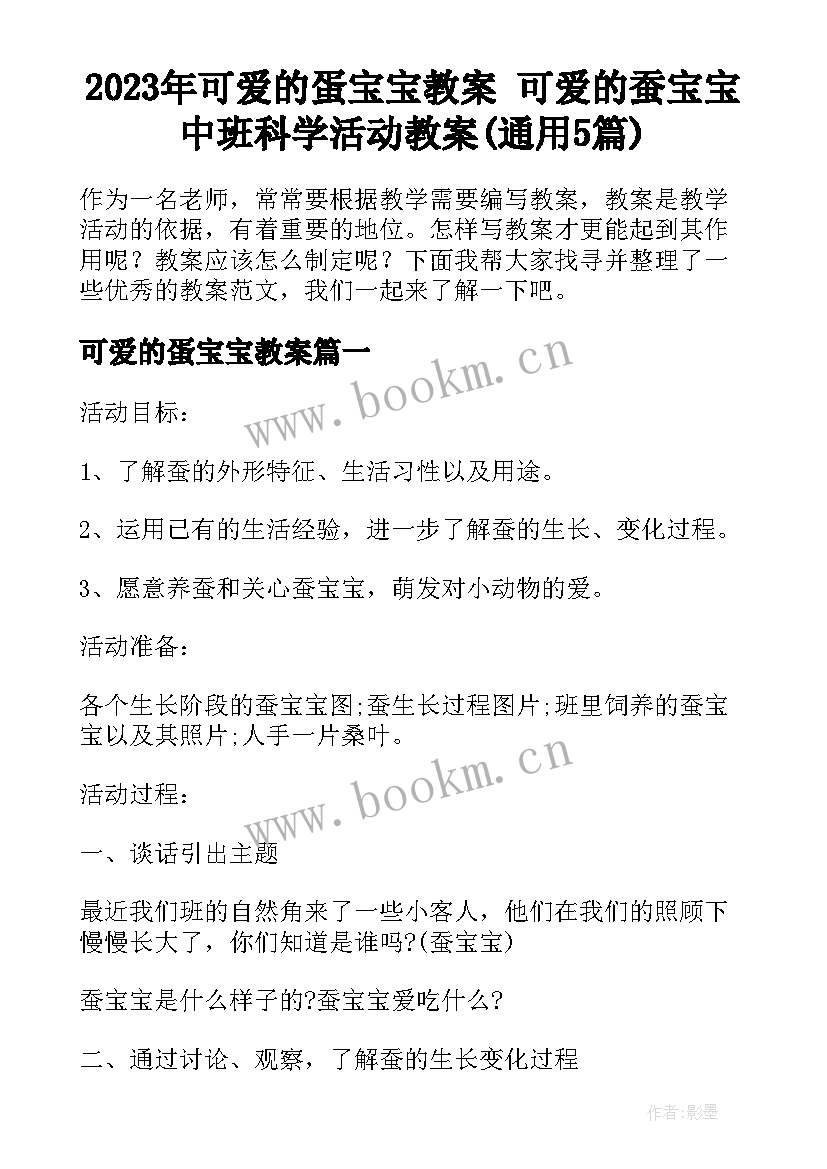 2023年可爱的蛋宝宝教案 可爱的蚕宝宝中班科学活动教案(通用5篇)

作为一名老师，常常要根据教学需要编写教案，教案是教学活动的依据，有着重要的地位。怎样写教案才更能起到其作用呢？教案应该怎么制定呢？下面我帮大家找寻并整理了一些优秀的教案范文，我们一起来了解一下吧。

可爱的蛋宝宝教案篇一

www.bookm.cn

活动目标：

1、了解蚕的外形特征、生活习性以及用途。

2、运用已有的生活经验，进一步了解蚕的生长、变化过程。

3、愿意养蚕和关心蚕宝宝，萌发对小动物的爱。

活动准备：

各个生长阶段的蚕宝宝图;蚕生长过程图片;班里饲养的蚕宝宝以及其照片;人手一片桑叶。

www.bookm.cn

活动过程：

一、谈话引出主题

最近我们班的自然角来了一些小客人，他们在我们的照顾下慢慢长大了，你们知道是谁吗?(蚕宝宝)

蚕宝宝是什么样子的?蚕宝宝爱吃什么?

二、通过讨论、观察，了解蚕的生长变化过程

作者:影墨